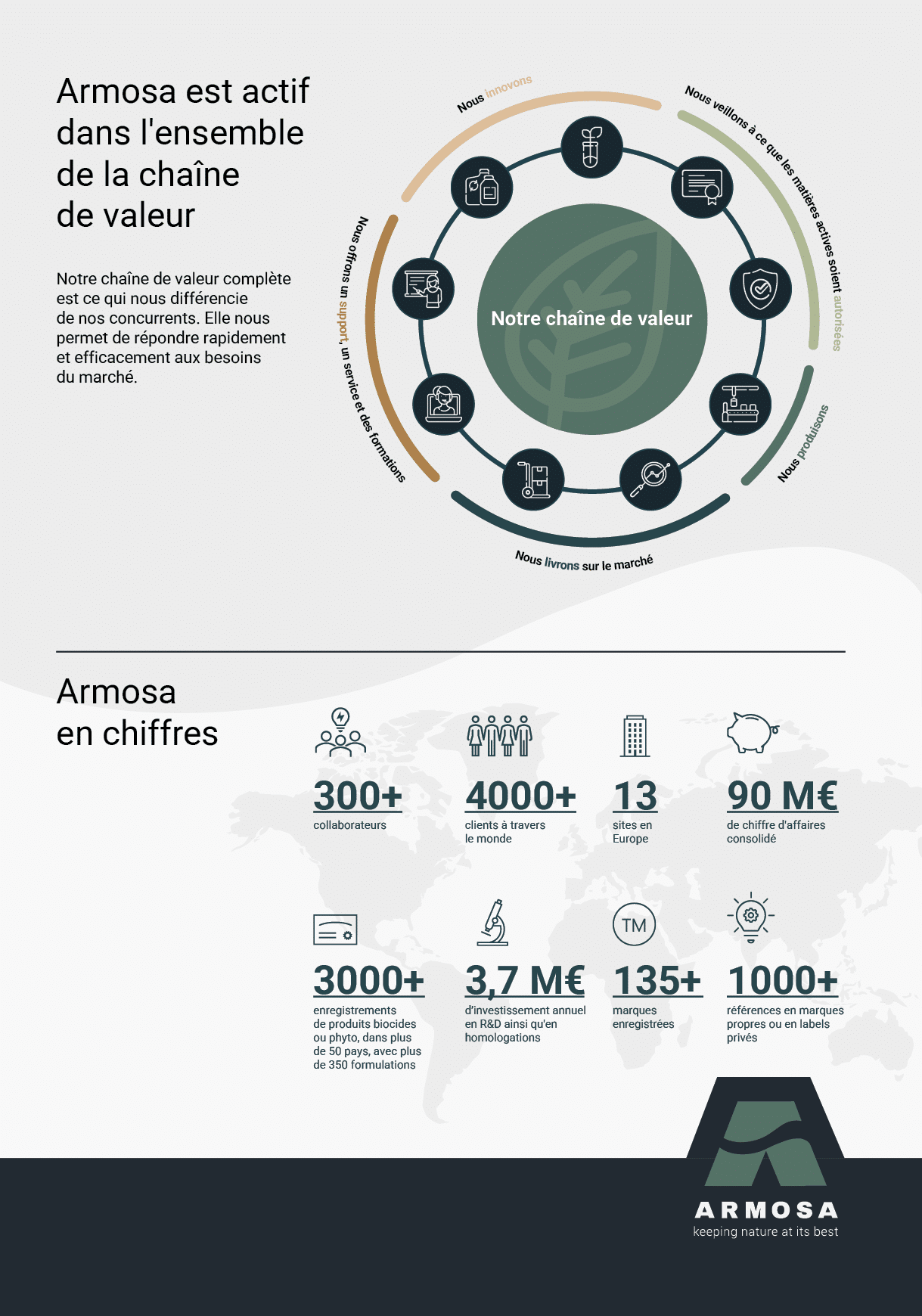 Armosa est actif dans l'ensemble de la chaîne de valeur

Notre chaîne de valeur complète est ce qui nous différencie de nos concurrents. Elle nous permet de répondre rapidement et efficacement aux besoins du marché.

Nous innovons

Nous veillons à ce que les matières actives soient autorisées

Nous produisons

Nous livrons sur le marché

Nous offrons un support, un service et des formations

Notre chaîne de valeur

Armosa en chiffres

300+
collaborateurs

4000+
clients à travers le monde

13
sites en Europe

90 M€
de chiffre d'affaires consolidé

3000+
enregistrements de produits biocides ou phyto, dans plus de 50 pays, avec plus de 350 formulations

3,7 M€
d'investissement annuel en R&D ainsi qu'en homologations

TM

135+
marques enregistrées

1000+
références en marques propres ou en labels privés

ARMOSA
keeping nature at its best